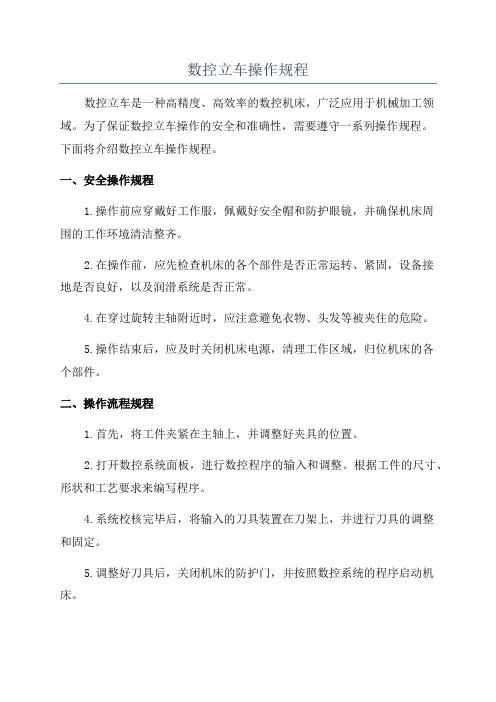 数控立车操作规程

数控立车是一种高精度、高效率的数控机床，广泛应用于机械加工领域。为了保证数控立车操作的安全和准确性，需要遵守一系列操作规程。下面将介绍数控立车操作规程。

一、安全操作规程

1.操作前应穿戴好工作服，佩戴好安全帽和防护眼镜，并确保机床周围的工作环境清洁整齐。

2.在操作前，应先检查机床的各个部件是否正常运转、紧固，设备接地是否良好，以及润滑系统是否正常。

4.在穿过旋转主轴附近时，应注意避免衣物、头发等被夹住的危险。

5.操作结束后，应及时关闭机床电源，清理工作区域，归位机床的各个部件。

二、操作流程规程

1.首先，将工件夹紧在主轴上，并调整好夹具的位置。

2.打开数控系统面板，进行数控程序的输入和调整。根据工件的尺寸、形状和工艺要求来编写程序。

4.系统校核完毕后，将输入的刀具装置在刀架上，并进行刀具的调整和固定。

5.调整好刀具后，关闭机床的防护门，并按照数控系统的程序启动机床。